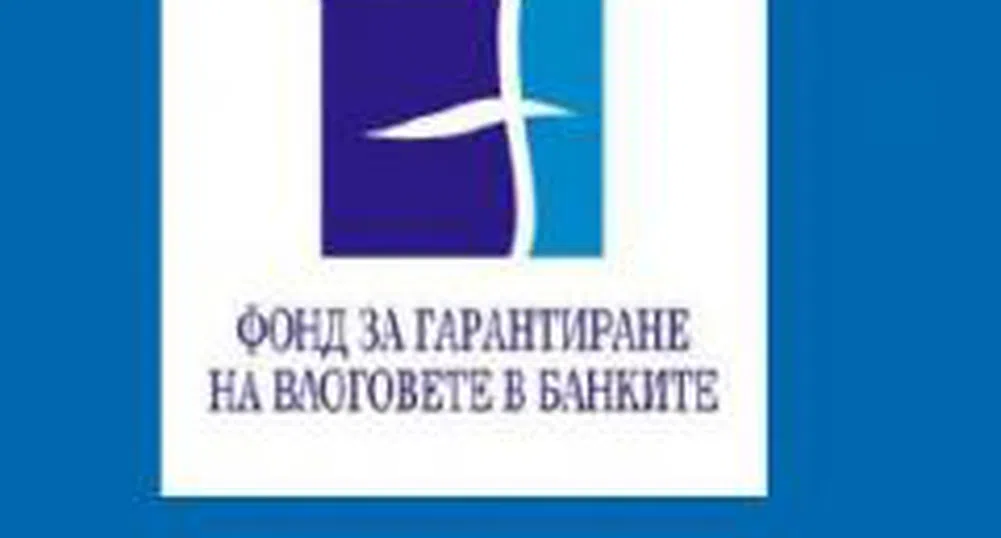 ФОНД ЗА ГАРАНТИРАНЕ
НА ВЛОГОВЕТЕ В БАНКИТЕ